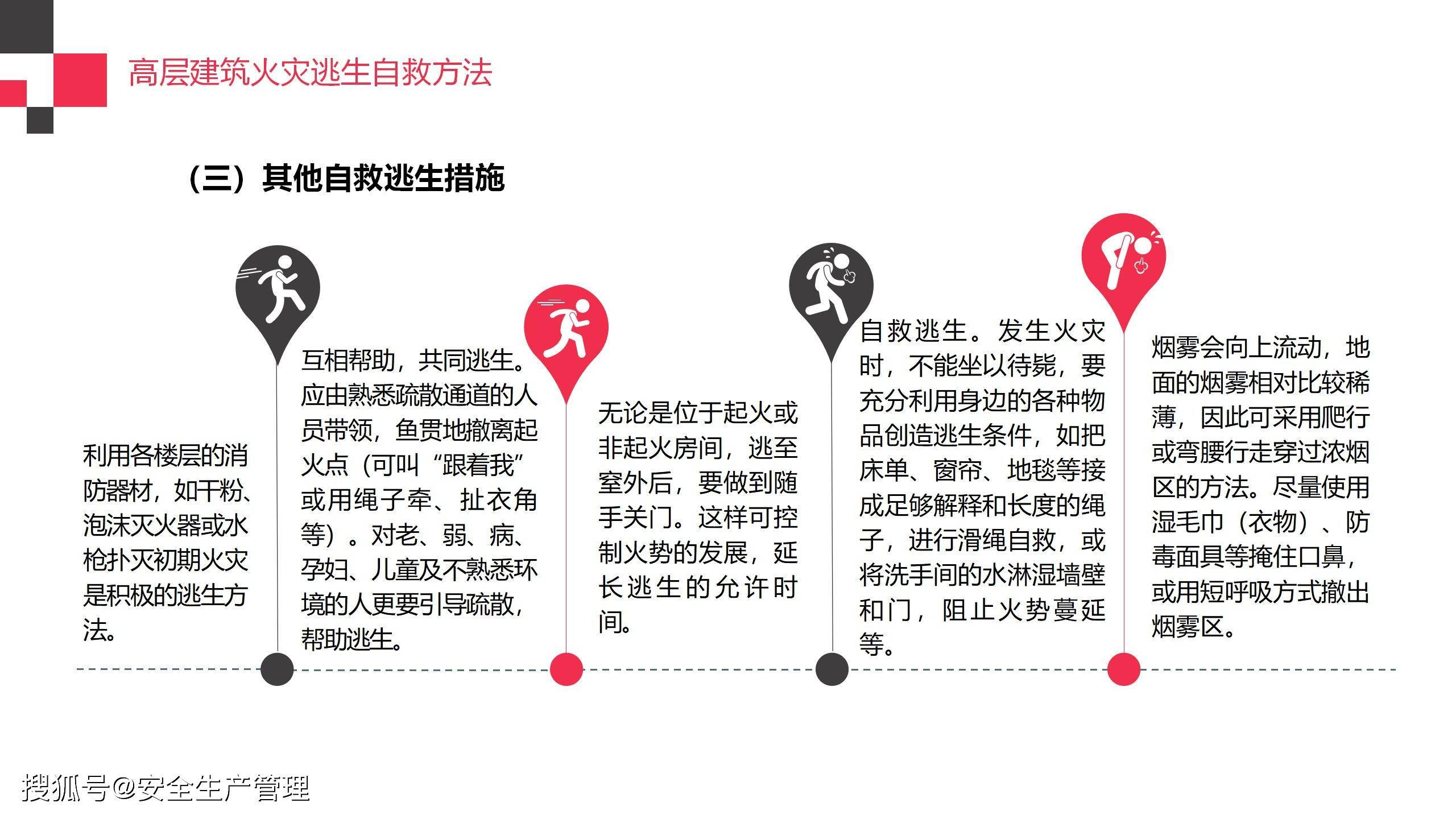 高层建筑火灾逃生自救方法

（三）其他自救逃生措施

利用各楼层的消防器材，如干粉、泡沫灭火器或水枪扑灭初期火灾是积极的逃生方法。

互相帮助，共同逃生。应由熟悉疏散通道的人员带领，鱼贯地撤离起火点（可叫“跟着我”或用绳子牵、扯衣角等）。对老、弱、病、孕妇、儿童及不熟悉环境的人更要引导疏散，帮助逃生。

无论是位于起火或非起火房间，逃至室外后，要做到随手关门。这样可控制火势的发展，延长逃生的允许时间。

自救逃生。发生火灾时，不能坐以待毙，要充分利用身边的各种物品创造逃生条件，如把床单、窗帘、地毯等接成足够解释和长度的绳子，进行滑绳自救，或将洗手间的水淋湿墙壁和门，阻止火势蔓延等。

烟雾会向上流动，地面的烟雾相对比较稀薄，因此可采用爬行或弯腰行走穿过浓烟区的方法。尽量使用湿毛巾（衣物）、防毒面具等掩住口鼻，或用短呼吸方式撤出烟雾区。

搜狐号@安全生产管理